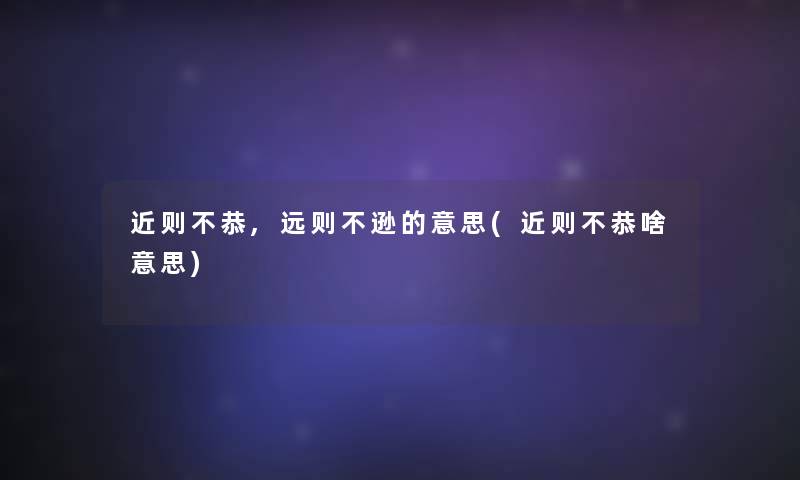 近则不恭，远则不逊的意思(近则不恭啥意思)